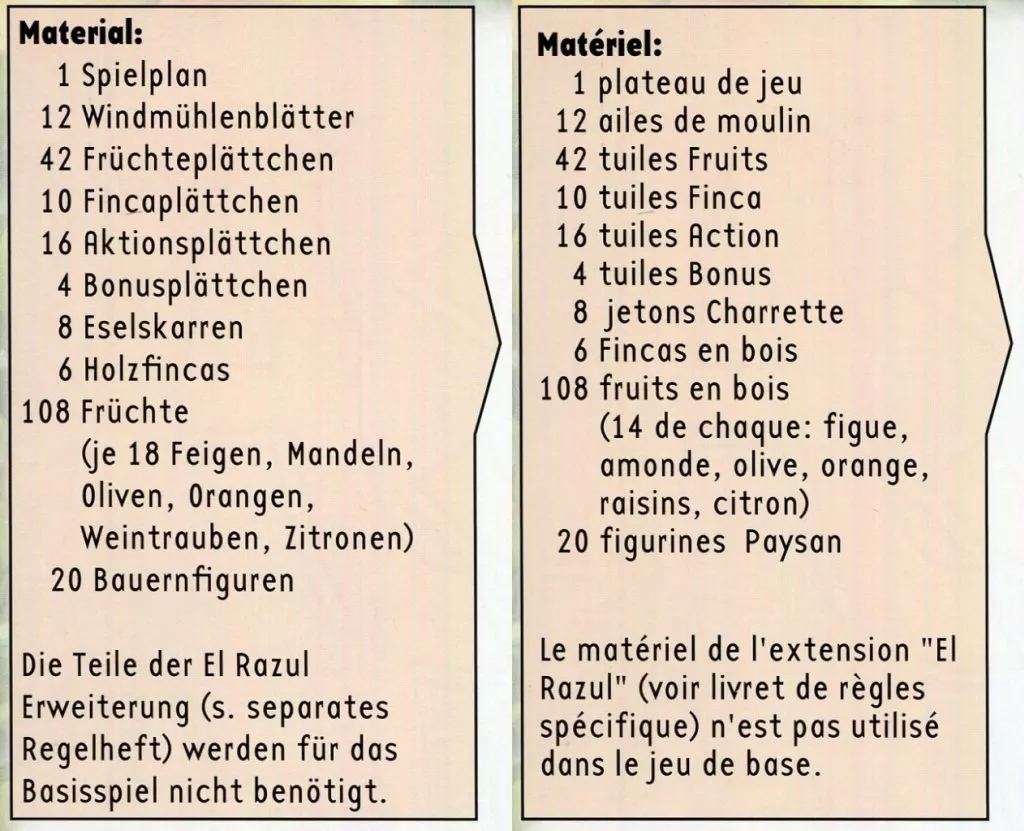 Material:
1 Spielplan
12 Windmühlenblätter
42 Früchteplättchen
10 Fincaplättchen
16 Aktionsplättchen
4 Bonusplättchen
8 Eselskarren
6 Holzfincas
108 Früchte
(je 18 Feigen, Mandeln, Oliven, Orangen, Weintrauben, Zitronen)
20 Bauernfiguren

Die Teile der El Razul Erweiterung (s. separates Regelheft) werden für das Basisspiel nicht benötigt.

Matériel:
1 plateau de jeu
12 ailes de moulin
42 tuiles Fruits
10 tuiles Finca
16 tuiles Action
4 tuiles Bonus
8 jetons Charrette
6 Fincas en bois
108 fruits en bois
(14 de chaque: figue, amonde, olive, orange, raisins, citron)
20 figurines Paysan

Le matériel de l'extension "El Razul" (voir livret de règles spécifique) n'est pas utilisé dans le jeu de base.